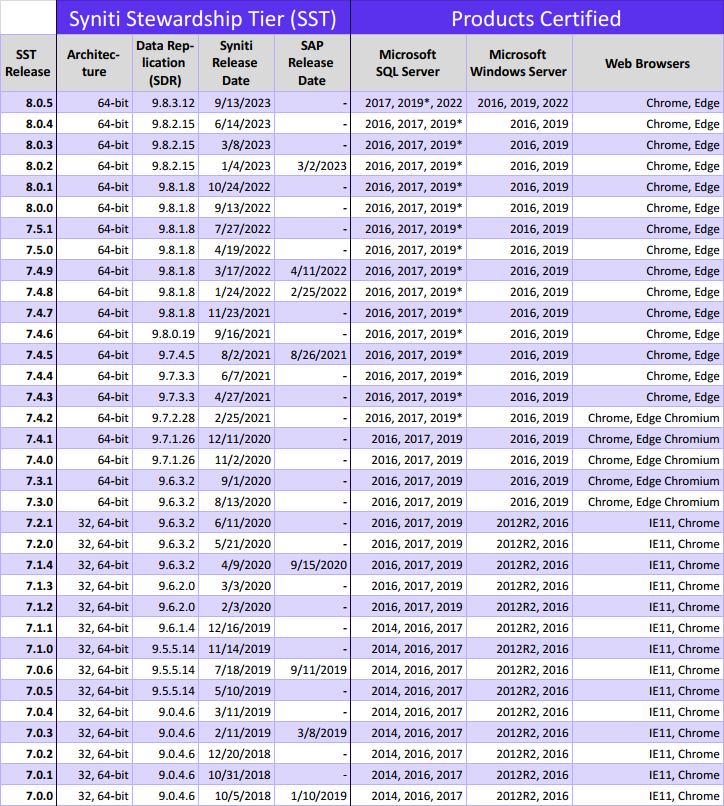 | | Syniti Stewardship Tier (SST) | | | | Products Certified | | |
|---|---|---|---|---|---|---|---|
| SST Release | Architecture | Data Replication (SDR) | Syniti Release Date | SAP Release Date | Microsoft SQL Server | Microsoft Windows Server | Web Browsers |
| 8.0.5 | 64-bit | 9.8.3.12 | 9/13/2023 | - | 2017, 2019*, 2022 | 2016, 2019, 2022 | Chrome, Edge |
| 8.0.4 | 64-bit | 9.8.2.15 | 6/14/2023 | - | 2016, 2017, 2019* | 2016, 2019 | Chrome, Edge |
| 8.0.3 | 64-bit | 9.8.2.15 | 3/8/2023 | - | 2016, 2017, 2019* | 2016, 2019 | Chrome, Edge |
| 8.0.2 | 64-bit | 9.8.2.15 | 1/4/2023 | 3/2/2023 | 2016, 2017, 2019* | 2016, 2019 | Chrome, Edge |
| 8.0.1 | 64-bit | 9.8.1.8 | 10/24/2022 | - | 2016, 2017, 2019* | 2016, 2019 | Chrome, Edge |
| 8.0.0 | 64-bit | 9.8.1.8 | 9/13/2022 | - | 2016, 2017, 2019* | 2016, 2019 | Chrome, Edge |
| 7.5.1 | 64-bit | 9.8.1.8 | 7/27/2022 | - | 2016, 2017, 2019* | 2016, 2019 | Chrome, Edge |
| 7.5.0 | 64-bit | 9.8.1.8 | 4/19/2022 | - | 2016, 2017, 2019* | 2016, 2019 | Chrome, Edge |
| 7.4.9 | 64-bit | 9.8.1.8 | 3/17/2022 | 4/11/2022 | 2016, 2017, 2019* | 2016, 2019 | Chrome, Edge |
| 7.4.8 | 64-bit | 9.8.1.8 | 1/24/2022 | 2/25/2022 | 2016, 2017, 2019* | 2016, 2019 | Chrome, Edge |
| 7.4.7 | 64-bit | 9.8.1.8 | 11/23/2021 | - | 2016, 2017, 2019* | 2016, 2019 | Chrome, Edge |
| 7.4.6 | 64-bit | 9.8.0.19 | 9/16/2021 | - | 2016, 2017, 2019* | 2016, 2019 | Chrome, Edge |
| 7.4.5 | 64-bit | 9.7.4.5 | 8/2/2021 | 8/26/2021 | 2016, 2017, 2019* | 2016, 2019 | Chrome, Edge |
| 7.4.4 | 64-bit | 9.7.3.3 | 6/7/2021 | - | 2016, 2017, 2019* | 2016, 2019 | Chrome, Edge |
| 7.4.3 | 64-bit | 9.7.3.3 | 4/27/2021 | - | 2016, 2017, 2019* | 2016, 2019 | Chrome, Edge |
| 7.4.2 | 64-bit | 9.7.2.28 | 2/25/2021 | - | 2016, 2017, 2019* | 2016, 2019 | Chrome, Edge Chromium |
| 7.4.1 | 64-bit | 9.7.1.26 | 12/11/2020 | - | 2016, 2017, 2019 | 2016, 2019 | Chrome, Edge Chromium |
| 7.4.0 | 64-bit | 9.7.1.26 | 11/2/2020 | - | 2016, 2017, 2019 | 2016, 2019 | Chrome, Edge Chromium |
| 7.3.1 | 64-bit | 9.6.3.2 | 9/1/2020 | - | 2016, 2017, 2019 | 2016, 2019 | Chrome, Edge Chromium |
| 7.3.0 | 64-bit | 9.6.3.2 | 8/13/2020 | - | 2016, 2017, 2019 | 2016, 2019 | Chrome, Edge Chromium |
| 7.2.1 | 32, 64-bit | 9.6.3.2 | 6/11/2020 | - | 2016, 2017, 2019 | 2012R2, 2016 | IE11, Chrome |
| 7.2.0 | 32, 64-bit | 9.6.3.2 | 5/21/2020 | - | 2016, 2017, 2019 | 2012R2, 2016 | IE11, Chrome |
| 7.1.4 | 32, 64-bit | 9.6.3.2 | 4/9/2020 | 9/15/2020 | 2016, 2017, 2019 | 2012R2, 2016 | IE11, Chrome |
| 7.1.3 | 32, 64-bit | 9.6.2.0 | 3/3/2020 | - | 2016, 2017, 2019 | 2012R2, 2016 | IE11, Chrome |
| 7.1.2 | 32, 64-bit | 9.6.2.0 | 2/3/2020 | - | 2016, 2017, 2019 | 2012R2, 2016 | IE11, Chrome |
| 7.1.1 | 32, 64-bit | 9.6.1.4 | 12/16/2019 | - | 2014, 2016, 2017 | 2012R2, 2016 | IE11, Chrome |
| 7.1.0 | 32, 64-bit | 9.5.5.14 | 11/14/2019 | - | 2014, 2016, 2017 | 2012R2, 2016 | IE11, Chrome |
| 7.0.6 | 32, 64-bit | 9.5.5.14 | 7/18/2019 | 9/11/2019 | 2014, 2016, 2017 | 2012R2, 2016 | IE11, Chrome |
| 7.0.5 | 32, 64-bit | 9.5.5.14 | 5/10/2019 | - | 2014, 2016, 2017 | 2012R2, 2016 | IE11, Chrome |
| 7.0.4 | 32, 64-bit | 9.0.4.6 | 3/11/2019 | - | 2014, 2016, 2017 | 2012R2, 2016 | IE11, Chrome |
| 7.0.3 | 32, 64-bit | 9.0.4.6 | 2/11/2019 | 3/8/2019 | 2014, 2016, 2017 | 2012R2, 2016 | IE11, Chrome |
| 7.0.2 | 32, 64-bit | 9.0.4.6 | 12/20/2018 | - | 2014, 2016, 2017 | 2012R2, 2016 | IE11, Chrome |
| 7.0.1 | 32, 64-bit | 9.0.4.6 | 10/31/2018 | - | 2014, 2016, 2017 | 2012R2, 2016 | IE11, Chrome |
| 7.0.0 | 32, 64-bit | 9.0.4.6 | 10/5/2018 | 1/10/2019 | 2014, 2016, 2017 | 2012R2, 2016 | IE11, Chrome |